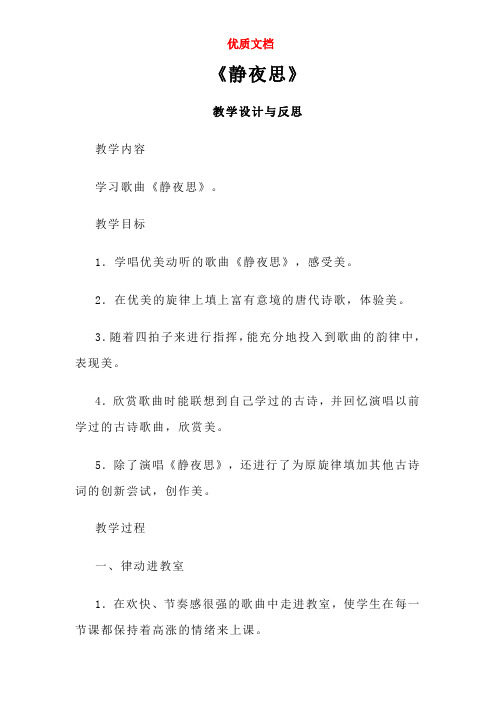 优质文档

《静夜思》

教学设计与反思

教学内容

学习歌曲《静夜思》。

教学目标

1．学唱优美动听的歌曲《静夜思》，感受美。

2．在优美的旋律上填上富有意境的唐代诗歌，体验美。

3．随着四拍子来进行指挥，能充分地投入到歌曲的韵律中，表现美。

4．欣赏歌曲时能联想到自己学过的古诗，并回忆演唱以前学过的古诗歌曲，欣赏美。

5．除了演唱《静夜思》，还进行了为原旋律填加其他古诗词的创新尝试，创作美。

教学过程

一、律动进教室

1．在欢快、节奏感很强的歌曲中走进教室，使学生在每一节课都保持着高涨的情绪来上课。